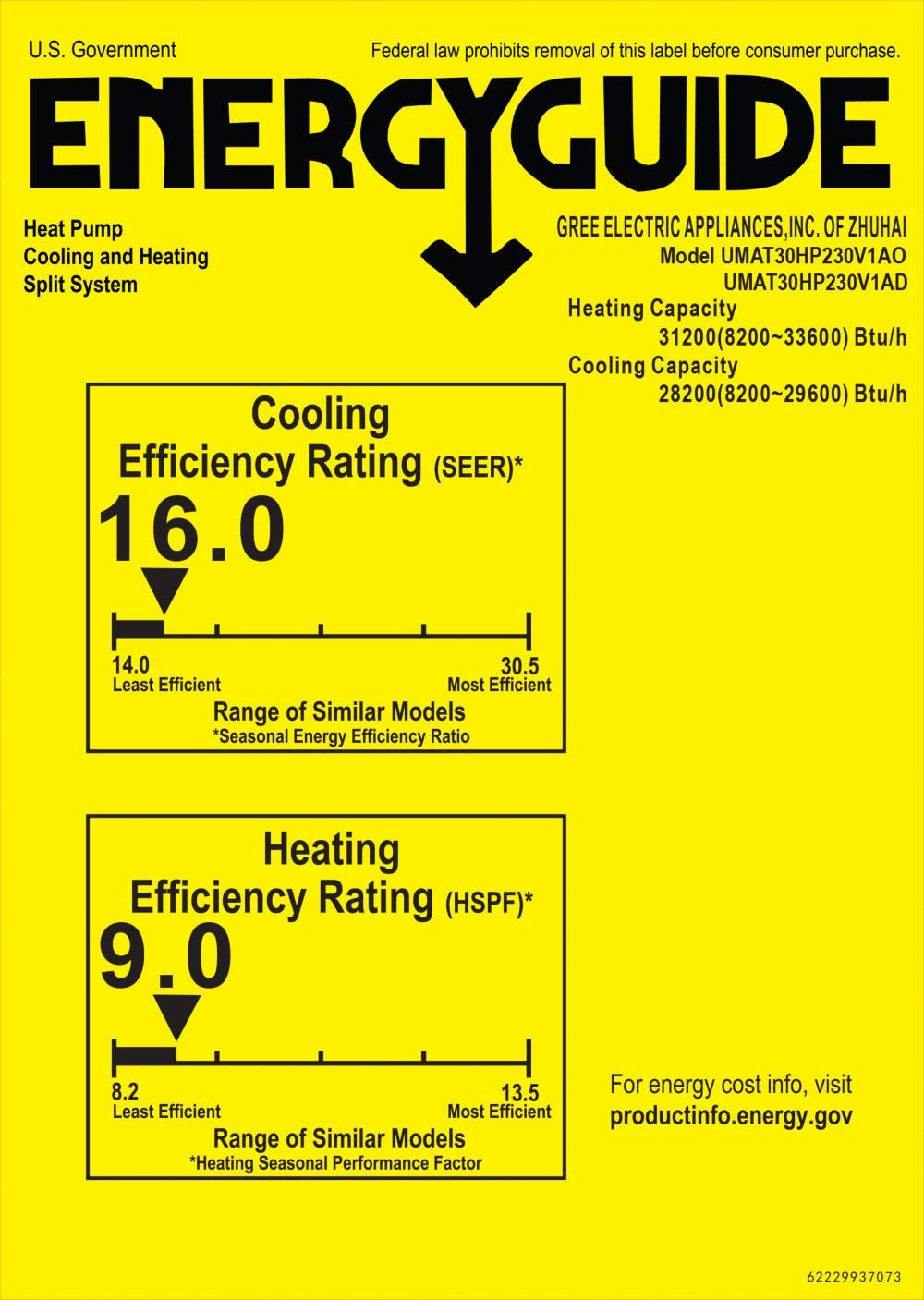 U.S. Government

Federal law prohibits removal of this label before consumer purchase.

ENERGYGUIDE

Heat Pump
Cooling and Heating
Split System

GREE ELECTRIC APPLIANCES,INC. OF ZHUHAI
Model UMAT30HP230V1AO
UMAT30HP230V1AD
Heating Capacity
31200(8200~33600) Btu/h
Cooling Capacity
28200(8200~29600) Btu/h

Cooling
Efficiency Rating (SEER)*

16.0

14.0
Least Efficient

30.5
Most Efficient

Range of Similar Models
*Seasonal Energy Efficiency Ratio

Heating
Efficiency Rating (HSPF)*

9.0

8.2
Least Efficient

13.5
Most Efficient

Range of Similar Models
*Heating Seasonal Performance Factor

For energy cost info, visit
productinfo.energy.gov

62229937073